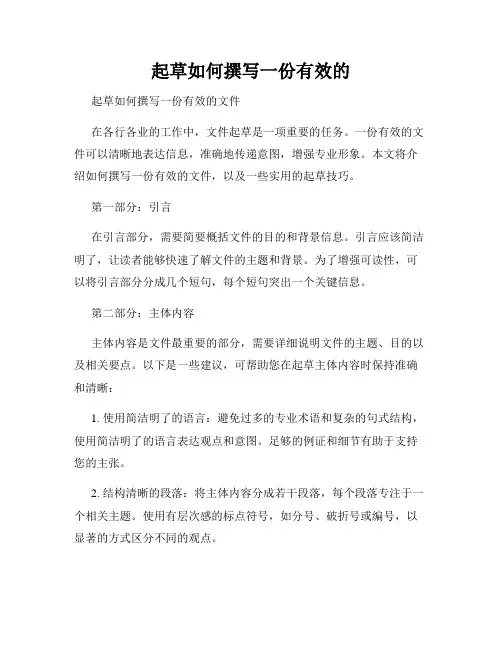 起草如何撰写一份有效的

起草如何撰写一份有效的文件

在各行各业的工作中，文件起草是一项重要的任务。一份有效的文件可以清晰地表达信息，准确地传递意图，增强专业形象。本文将介绍如何撰写一份有效的文件，以及一些实用的起草技巧。

第一部分：引言

在引言部分，需要简要概括文件的目的和背景信息。引言应该简洁明了，让读者能够快速了解文件的主题和背景。为了增强可读性，可以将引言部分分成几个短句，每个短句突出一个关键信息。

第二部分：主体内容

主体内容是文件最重要的部分，需要详细说明文件的主题、目的以及相关要点。以下是一些建议，可帮助您在起草主体内容时保持准确和清晰：

1. 使用简洁明了的语言：避免过多的专业术语和复杂的句式结构，使用简洁明了的语言表达观点和意图。足够的例证和细节有助于支持您的主张。

2. 结构清晰的段落：将主体内容分成若干段落，每个段落专注于一个相关主题。使用有层次感的标点符号，如分号、破折号或编号，以显著的方式区分不同的观点。